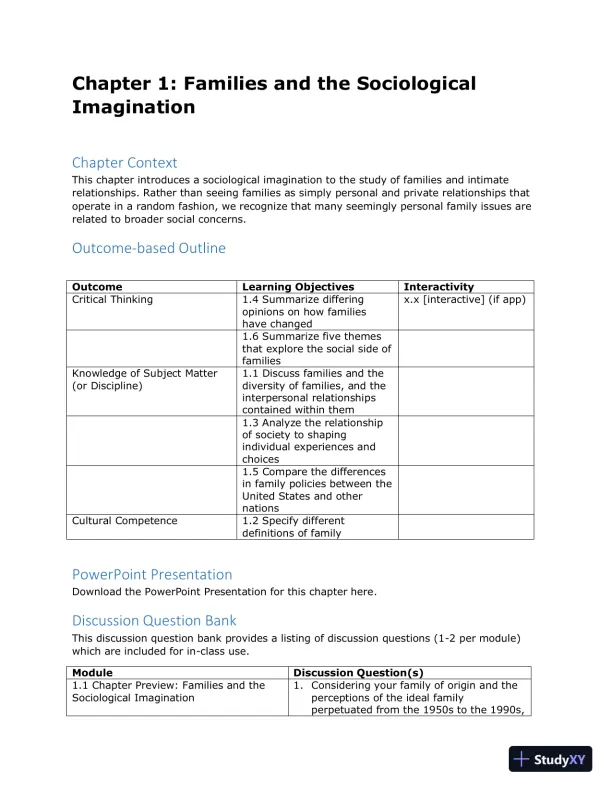 Chapter 1: Families and the Sociological Imagination

Chapter Context

This chapter introduces a sociological imagination to the study of families and intimate relationships. Rather than seeing families as simply personal and private relationships that operate in a random fashion, we recognize that many seemingly personal family issues are related to broader social concerns.

Outcome-based Outline

| Outcome | Learning Objectives | Interactivity |
|---|---|---|
| Critical Thinking | 1.4 Summarize differing opinions on how families have changed | x.x [interactive] (if app) |
| | 1.6 Summarize five themes that explore the social side of families | |
| Knowledge of Subject Matter (or Discipline) | 1.1 Discuss families and the diversity of families, and the interpersonal relationships contained within them | |
| | 1.3 Analyze the relationship of society to shaping individual experiences and choices | |
| | 1.5 Compare the differences in family policies between the United States and other nations | |
| Cultural Competence | 1.2 Specify different definitions of family | |

PowerPoint Presentation

Download the PowerPoint Presentation for this chapter here.

Discussion Question Bank

This discussion question bank provides a listing of discussion questions (1-2 per module) which are included for in-class use.

| Module | Discussion Question(s) |
|---|---|
| 1.1 Chapter Preview: Families and the Sociological Imagination | 1. Considering your family of origin and the perceptions of the ideal family perpetuated from the 1950s to the 1990s, |

StudyXY